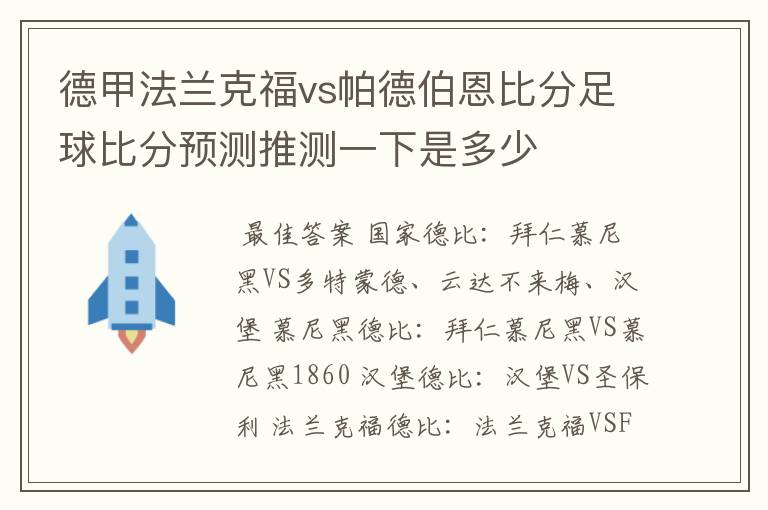 德甲法兰克福vs帕德伯恩比分足球比分预测推测一下是多少

最佳答案 国家德比：拜仁慕尼黑VS多特蒙德、云达不来梅、汉堡 慕尼黑德比：拜仁慕尼黑VS慕尼黑1860 汉堡德比：汉堡VS圣保利 法兰克福德比：法兰克福VSF